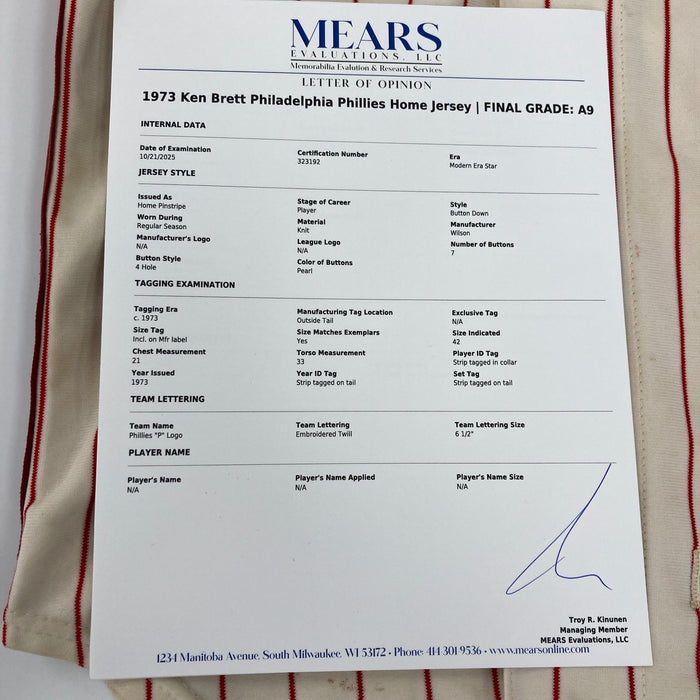 MEARS
EVALUATIONS, LLC
Memorabilia Evalution & Research Services

LETTER OF OPINION

1973 Ken Brett Philadelphia Phillies Home Jersey | FINAL GRADE: A9

INTERNAL DATA

Date of Examination
10/21/2025

Certification Number
323192

Era
Modern Era Star

JERSEY STYLE

Issued As
Home Pinstripe

Worn During
Regular Season

Manufacturer's Logo
N/A

Button Style
4 Hole

Stage of Career
Player

Material
Knit

League Logo
N/A

Color of Buttons
Pearl

Style
Button Down

Manufacturer
Wilson

Number of Buttons
7

TAGGING EXAMINATION

Tagging Era
c. 1973

Size Tag
Incl. on Mfr label

Chest Measurement
21

Year Issued
1973

Manufacturing Tag Location
Outside Tail

Size Matches Exemplars
Yes

Torso Measurement
33

Year ID Tag
Strip tagged on tail

Exclusive Tag
N/A

Size Indicated
42

Player ID Tag
Strip tagged in collar

Set Tag
Strip tagged on tail

TEAM LETTERING

Team Name
Phillies "P" Logo

Team Lettering
Embroidered Twill

Team Lettering Size
6 1/2"

PLAYER NAME

Player's Name
N/A

Player's Name Applied
N/A

Player's Name Size
N/A

Troy R. Kinunen
Managing Member
MEARS Evaluations, LLC

1234 Manitoba Avenue, South Milwaukee, WI 53172 • Phone: 414-301-9536 • www.mearsonline.com